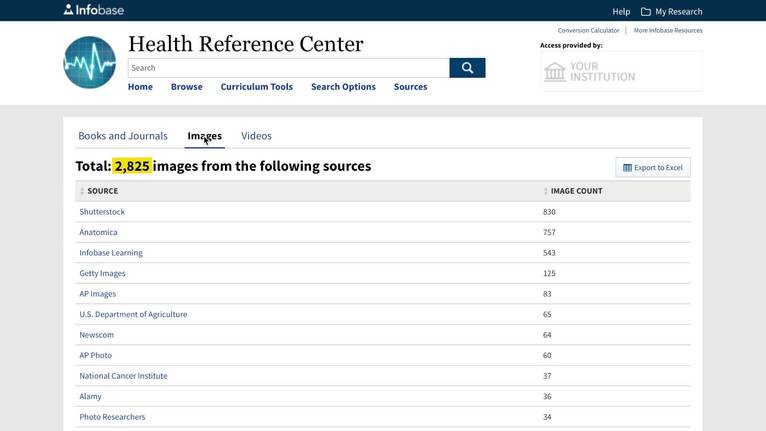 Infobase

Help My Research

Health Reference Center

Conversion Calculator | More Infobase Resources

Access provided by:

YOUR INSTITUTION

Search

Home Browse Curriculum Tools Search Options Sources

Books and Journals Images Videos

Total: 2,825 images from the following sources

Export to Excel

| SOURCE | IMAGE COUNT |
|---|---|
| Shutterstock | 830 |
| Anatomica | 757 |
| Infobase Learning | 543 |
| Getty Images | 125 |
| AP Images | 83 |
| U.S. Department of Agriculture | 65 |
| Newscom | 64 |
| AP Photo | 60 |
| National Cancer Institute | 37 |
| Alamy | 36 |
| Photo Researchers | 34 |